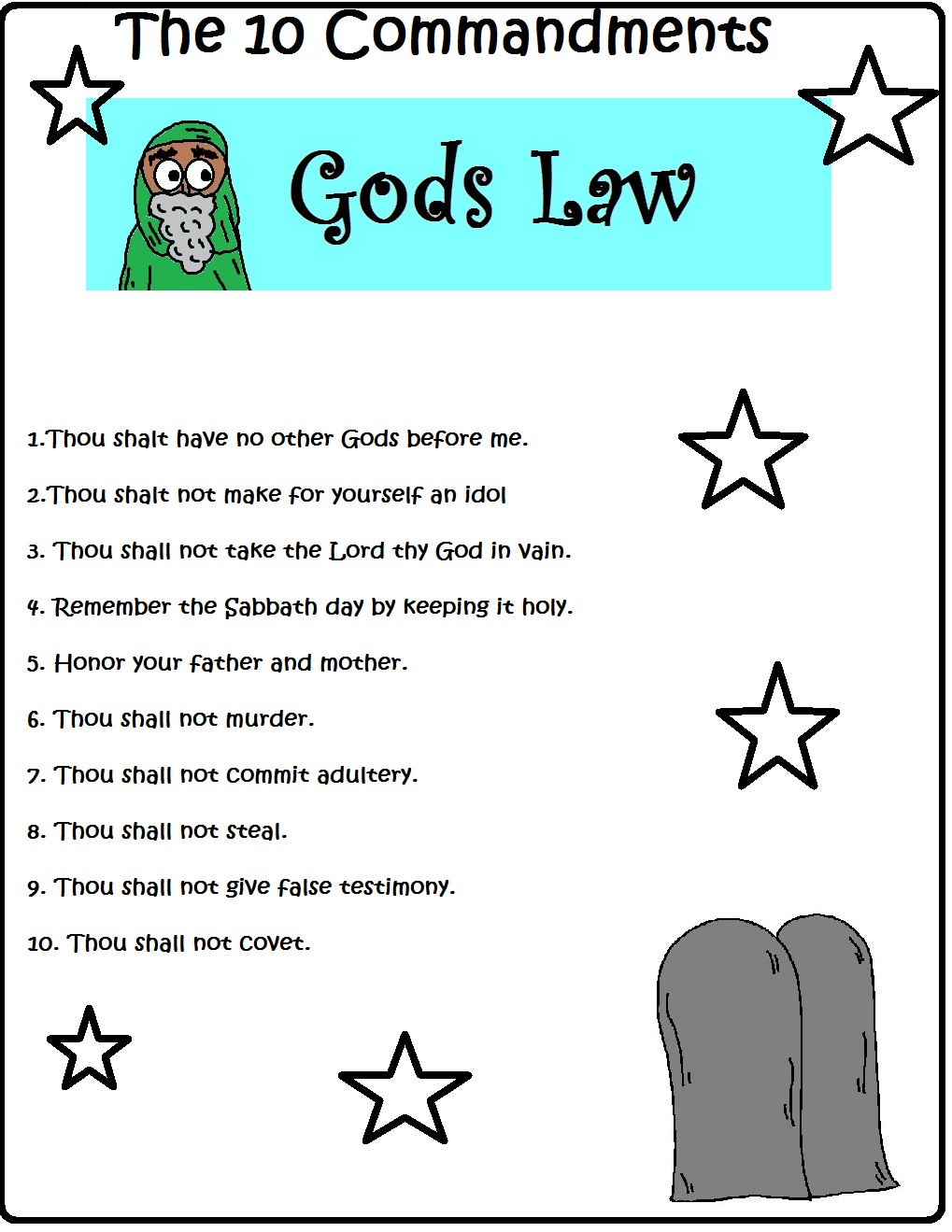 The 10 Commandments

Gods Law

1.Thou shalt have no other Gods before me.

2.Thou shalt not make for yourself an idol

3. Thou shall not take the Lord thy God in vain.

4. Remember the Sabbath day by keeping it holy.

5. Honor your father and mother.

6. Thou shall not murder.

7. Thou shall not commit adultery.

8. Thou shall not steal.

9. Thou shall not give false testimony.

10. Thou shall not covet.